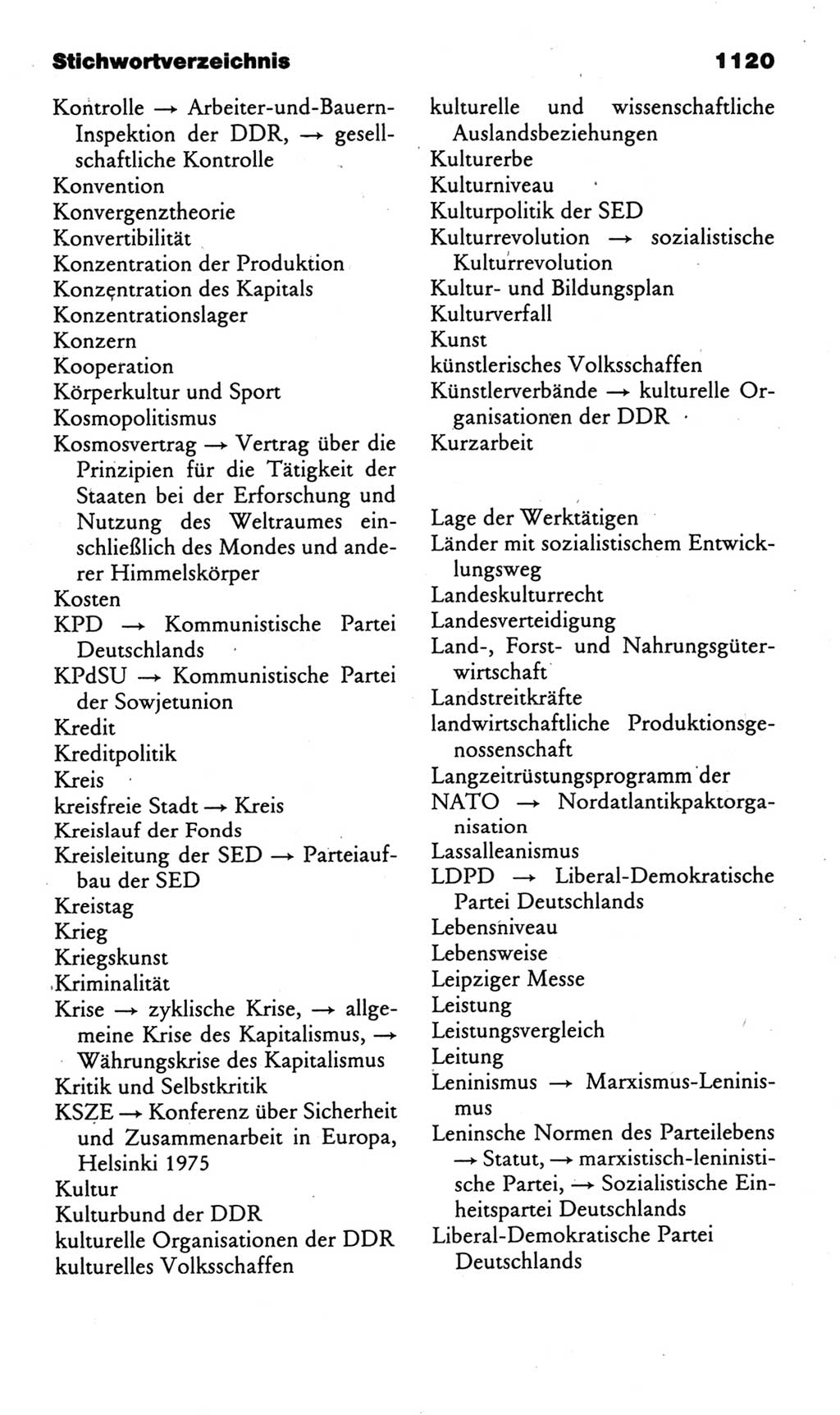 Stichwortverzeichnis 1120

Kontrolle → Arbeiter-und-Bauern-Inspektion der DDR, → gesellschaftliche Kontrolle
Konvention
Konvergenztheorie
Konvertibilität
Konzentration der Produktion
Konzentration des Kapitals
Konzentrationslager
Konzern
Kooperation
Körperkultur und Sport
Kosmopolitismus
Kosmosvertrag → Vertrag über die Prinzipien für die Tätigkeit der Staaten bei der Erforschung und Nutzung des Weltraumes einschließlich des Mondes und anderer Himmelskörper
Kosten
KPD → Kommunistische Partei Deutschlands
KPdSU → Kommunistische Partei der Sowjetunion
Kredit
Kreditpolitik
Kreis
kreisfreie Stadt → Kreis
Kreislauf der Fonds
Kreisleitung der SED → Parteiaufbau der SED
Kreistag
Krieg
Kriegskunst
Kriminalität
Krise → zyklische Krise, → allgemeine Krise des Kapitalismus, → Währungskrise des Kapitalismus
Kritik und Selbstkritik
KSZE → Konferenz über Sicherheit und Zusammenarbeit in Europa, Helsinki 1975
Kultur
Kulturbund der DDR
kulturelle Organisationen der DDR
kulturelles Volksschaffen

kulturelle und wissenschaftliche Auslandsbeziehungen
Kulturerbe
Kulturniveau
Kulturpolitik der SED
Kulturrevolution → sozialistische Kulturrevolution
Kultur- und Bildungsplan
Kulturverfall
Kunst
künstlerisches Volksschaffen
Künstlerverbände → kulturelle Organisationen der DDR
Kurzarbeit

Lage der Werktätigen
Länder mit sozialistischem Entwicklungsweg
Landeskulturrecht
Landesverteidigung
Land-, Forst- und Nahrungsgüterwirtschaft
Landstreitkräfte
landwirtschaftliche Produktionsgenossenschaft
Langzeitrüstungsprogramm der NATO → Nordatlantikpaktorganisation
Lassalleanismus
LDPD → Liberal-Demokratische Partei Deutschlands
Lebensniveau
Lebensweise
Leipziger Messe
Leistung
Leistungsvergleich
Leitung
Leninismus → Marxismus-Leninismus
Leninsche Normen des Parteilebens → Statut, → marxistisch-leninistische Partei, → Sozialistische Einheitspartei Deutschlands
Liberal-Demokratische Partei Deutschlands